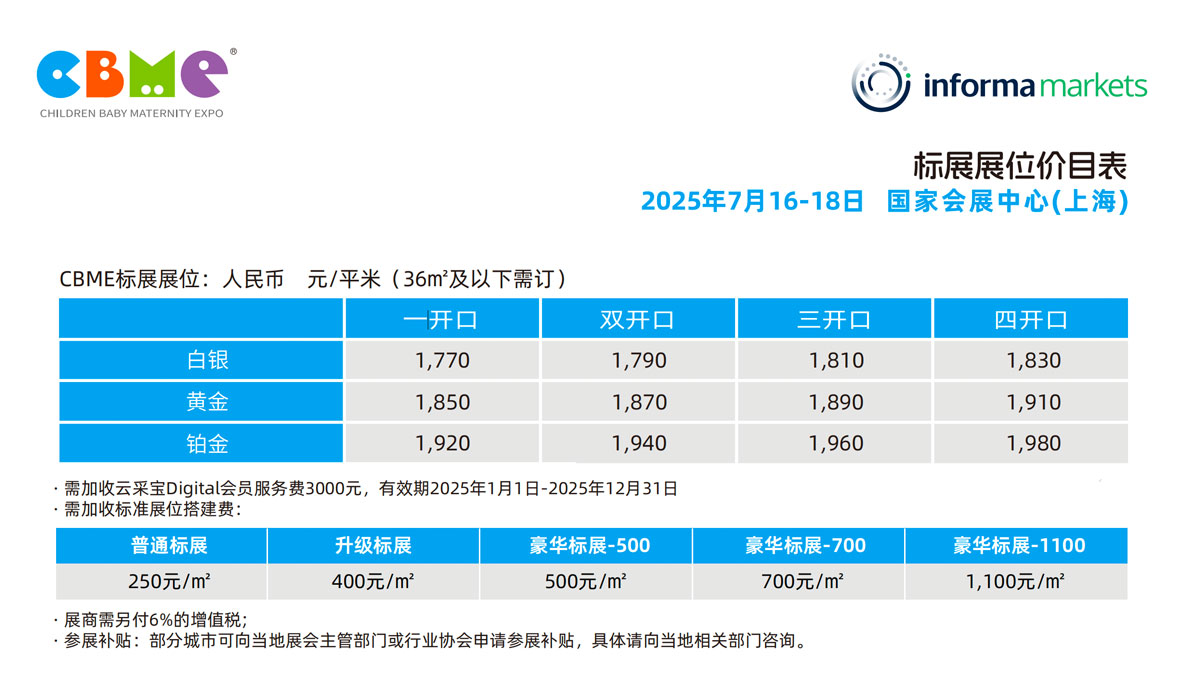 CBME®
CHILDREN BABY MATERNITY EXPO

informa markets

标展展位价目表
2025年7月16-18日 国家会展中心(上海)

CBME标展展位：人民币 元/平米（36m²及以下需订）

| | 一开口 | 双开口 | 三开口 | 四开口 |
|---|---|---|---|---|
| 白银 | 1,770 | 1,790 | 1,810 | 1,830 |
| 黄金 | 1,850 | 1,870 | 1,890 | 1,910 |
| 铂金 | 1,920 | 1,940 | 1,960 | 1,980 |

· 需加收云采宝Digital会员服务费3000元，有效期2025年1月1日-2025年12月31日
· 需加收标准展位搭建费：

| 普通标展 | 升级标展 | 豪华标展-500 | 豪华标展-700 | 豪华标展-1100 |
|---|---|---|---|---|
| 250元/m² | 400元/m² | 500元/m² | 700元/m² | 1,100元/m² |

· 展商需另付6%的增值税；
· 参展补贴：部分城市可向当地展会主管部门或行业协会申请参展补贴，具体请向当地相关部门咨询。